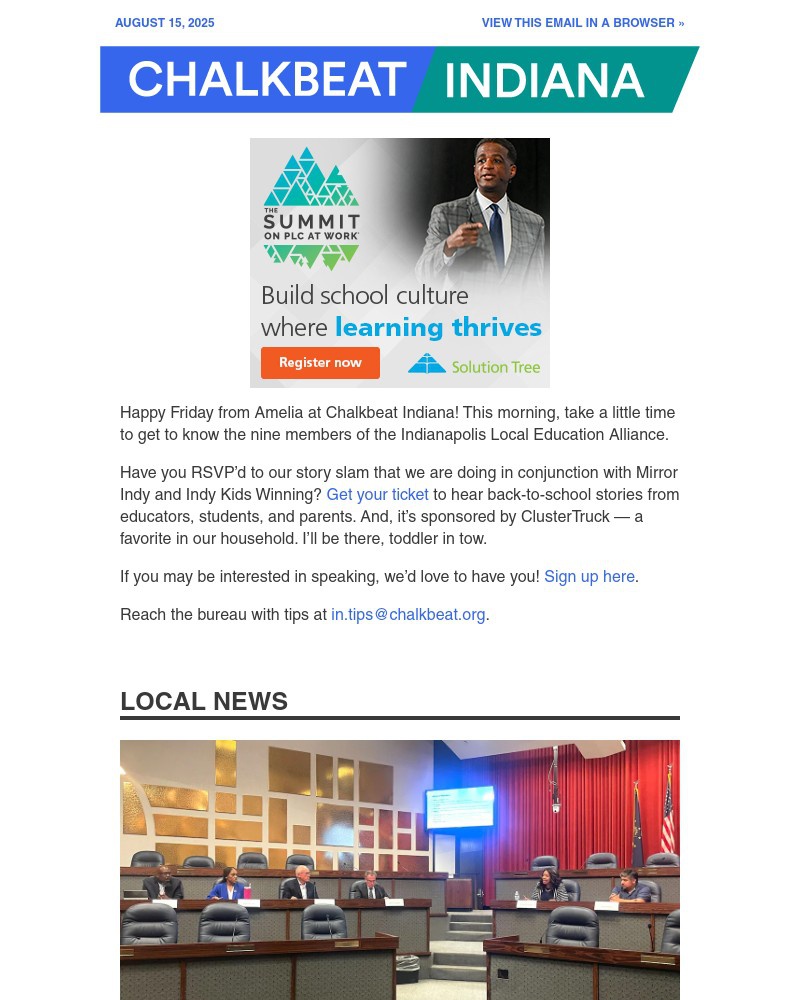 AUGUST 15, 2025

VIEW THIS EMAIL IN A BROWSER »

CHALKBEAT INDIANA

THE SUMMIT ON PLC AT WORK

Build school culture where learning thrives

Register now

Solution Tree

Happy Friday from Amelia at Chalkbeat Indiana! This morning, take a little time to get to know the nine members of the Indianapolis Local Education Alliance.

Have you RSVP'd to our story slam that we are doing in conjunction with Mirror Indy and Indy Kids Winning? Get your ticket to hear back-to-school stories from educators, students, and parents. And, it's sponsored by ClusterTruck — a favorite in our household. I'll be there, toddler in tow.

If you may be interested in speaking, we'd love to have you! Sign up here.

Reach the bureau with tips at in.tips@chalkbeat.org.

LOCAL NEWS